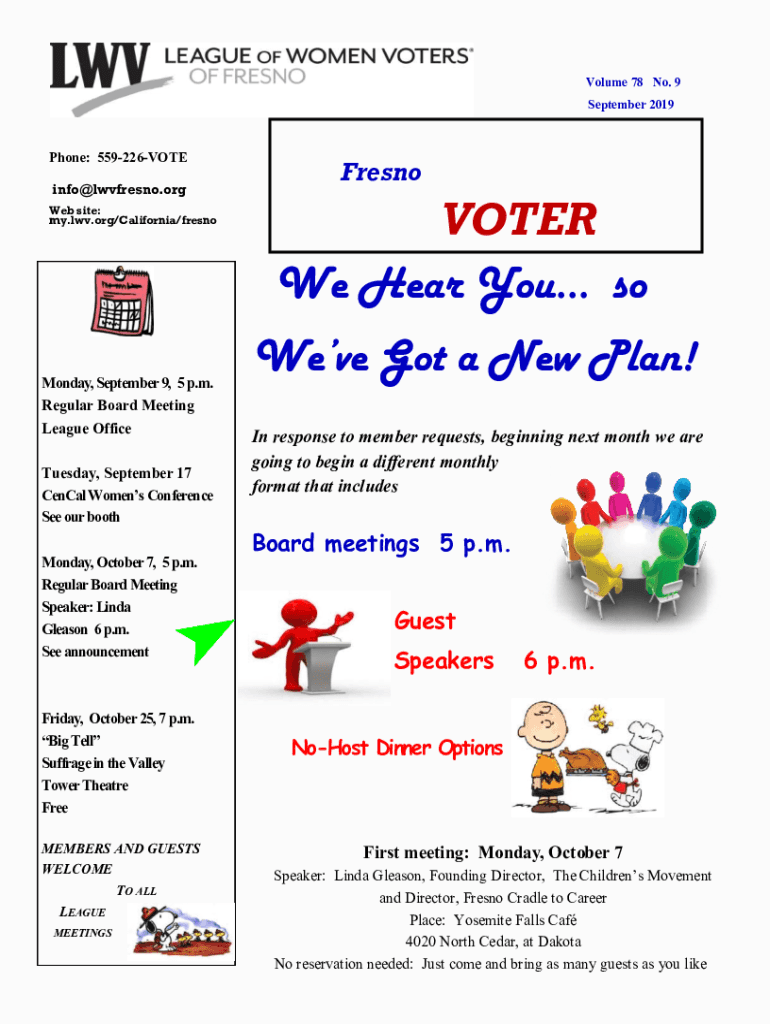 LWV LEAGUE OF WOMEN VOTERS® OF FRESNO

Volume 78 No. 9
September 2019

Phone: 559-226-VOTE
info@lwvfresno.org
Web site: my.lwv.org/California/fresno

Fresno
VOTER

Monday, September 9, 5 p.m.
Regular Board Meeting
League Office

Tuesday, September 17
CenCal Women's Conference
See our booth

Monday, October 7, 5 p.m.
Regular Board Meeting
Speaker: Linda Gleason 6 p.m.
See announcement

Friday, October 25, 7 p.m.
"Big Tell"
Suffrage in the Valley
Tower Theatre
Free

MEMBERS AND GUESTS WELCOME TO ALL LEAGUE MEETINGS

We Hear You… so We've Got a New Plan!

In response to member requests, beginning next month we are going to begin a different monthly format that includes

Board meetings 5 p.m.

Guest Speakers 6 p.m.

No-Host Dinner Options

First meeting: Monday, October 7
Speaker: Linda Gleason, Founding Director, The Children's Movement and Director, Fresno Cradle to Career
Place: Yosemite Falls Café
4020 North Cedar, at Dakota
No reservation needed: Just come and bring as many guests as you like